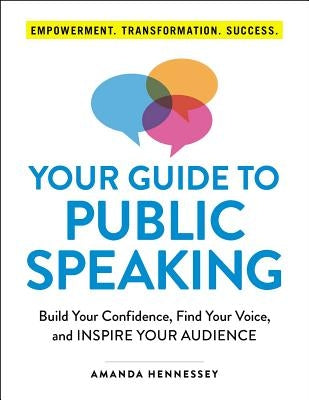 EMPOWERMENT. TRANSFORMATION. SUCCESS.

YOUR GUIDE TO PUBLIC SPEAKING

Build Your Confidence, Find Your Voice, and INSPIRE YOUR AUDIENCE

AMANDA HENNESSEY